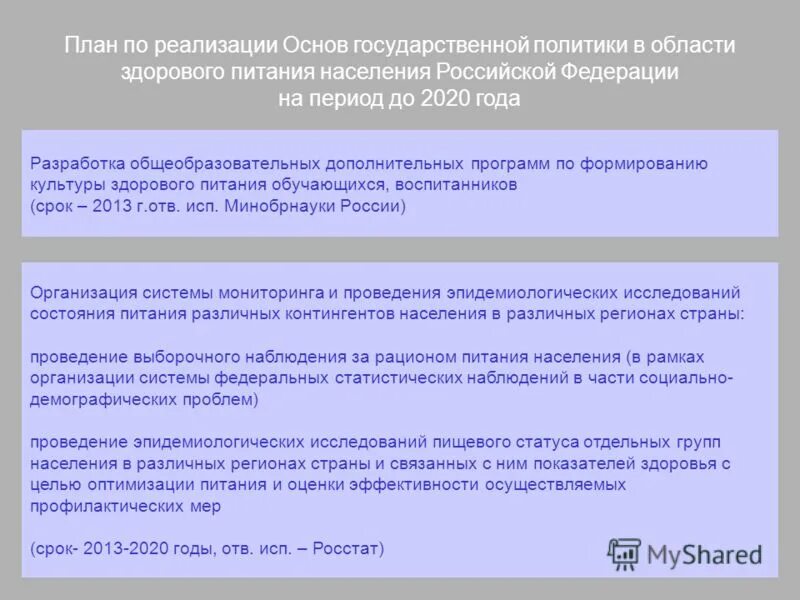 План по реализации Основ государственной политики в области здорового питания населения Российской Федерации на период до 2020 года

Разработка общеобразовательных дополнительных программ по формированию культуры здорового питания обучающихся, воспитанников
(срок – 2013 г.отв. исп. Минобрнауки России)

Организация системы мониторинга и проведения эпидемиологических исследований состояния питания различных контингентов населения в различных регионах страны:

проведение выборочного наблюдения за рационом питания населения (в рамках организации системы федеральных статистических наблюдений в части социально-демографических проблем)

проведение эпидемиологических исследований пищевого статуса отдельных групп населения в различных регионах страны и связанных с ним показателей здоровья с целью оптимизации питания и оценки эффективности осуществляемых профилактических мер

(срок- 2013-2020 годы, отв. исп. – Росстат)

MyShared